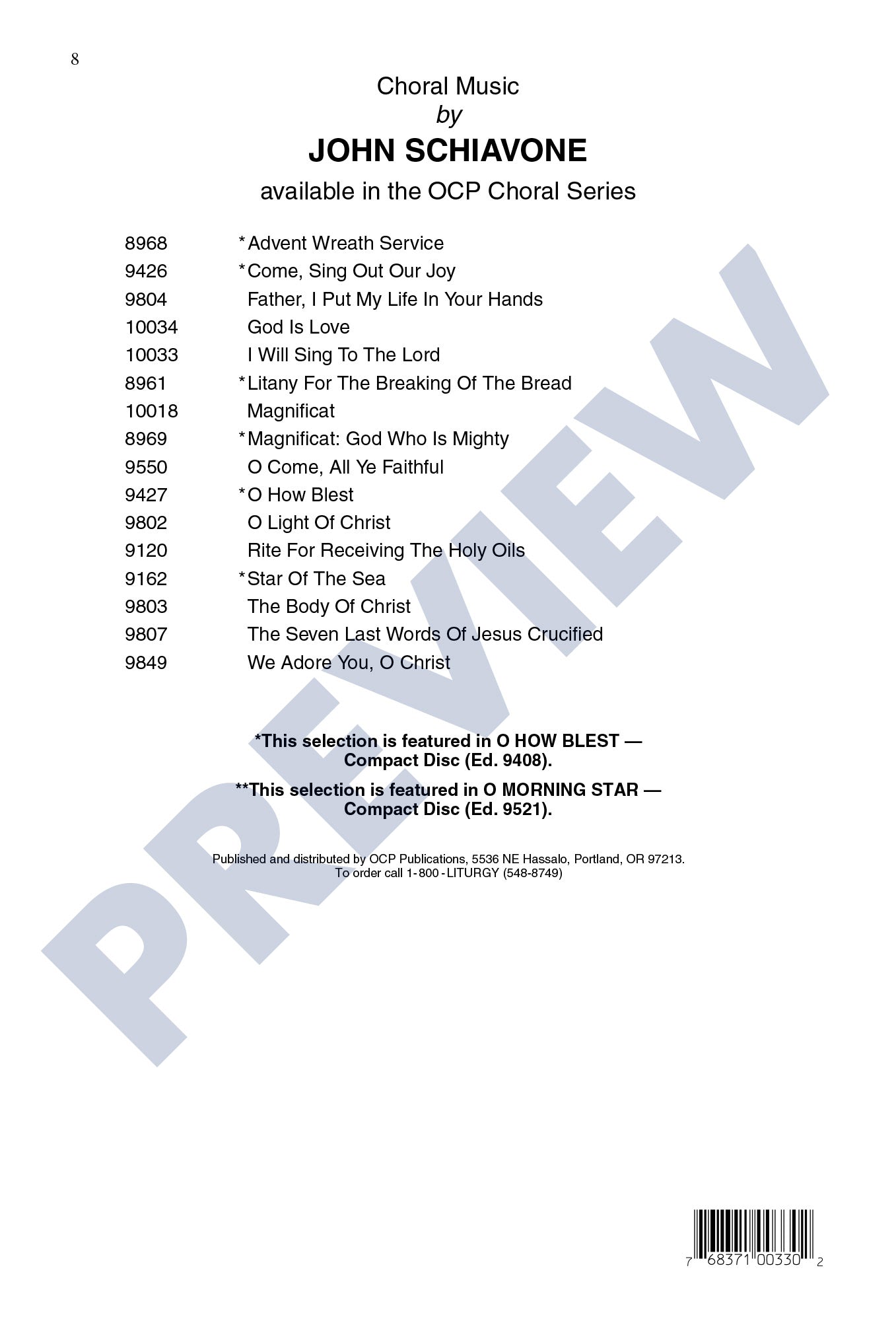 8

Choral Music
by
JOHN SCHIAVONE
available in the OCP Choral Series

8968 *Advent Wreath Service
9426 *Come, Sing Out Our Joy
9804 Father, I Put My Life In Your Hands
10034 God Is Love
10033 I Will Sing To The Lord
8961 *Litany For The Breaking Of The Bread
10018 Magnificat
8969 *Magnificat: God Who Is Mighty
9550 O Come, All Ye Faithful
9427 *O How Blest
9802 O Light Of Christ
9120 Rite For Receiving The Holy Oils
9162 *Star Of The Sea
9803 The Body Of Christ
9807 The Seven Last Words Of Jesus Crucified
9849 We Adore You, O Christ

*This selection is featured in O HOW BLEST — Compact Disc (Ed. 9408).

**This selection is featured in O MORNING STAR — Compact Disc (Ed. 9521).

Published and distributed by OCP Publications, 5536 NE Hassalo, Portland, OR 97213.
To order call 1-800-LITURGY (548-8749)

7 68371 00330 2

PREVIEW